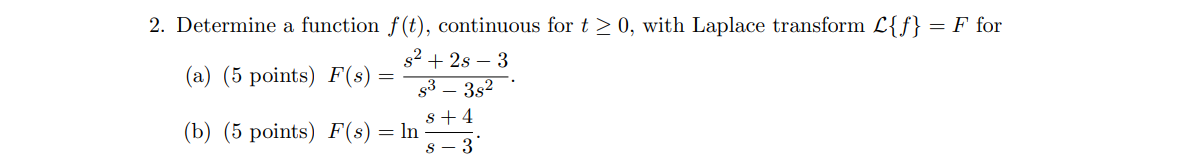 2. Determine a function $f(t)$, continuous for $t \geq 0$, with Laplace transform $\mathcal{L}\{f\} = F$ for

(a) (5 points) $F(s) = \frac{s^2 + 2s - 3}{s^3 - 3s^2}$.

(b) (5 points) $F(s) = \ln \frac{s+4}{s-3}$.